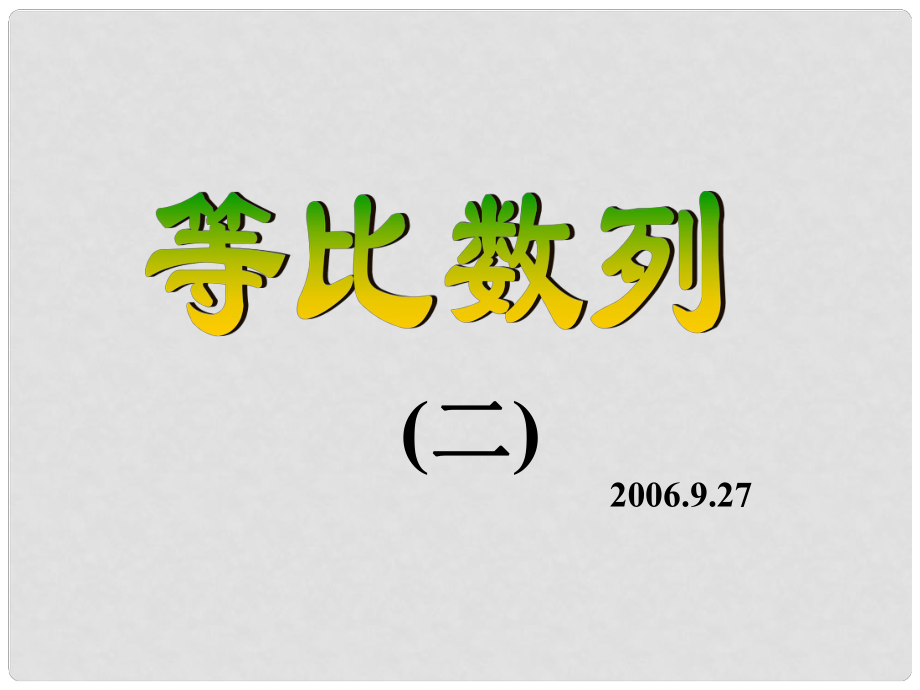 等比数列

(二)

2006.9.27